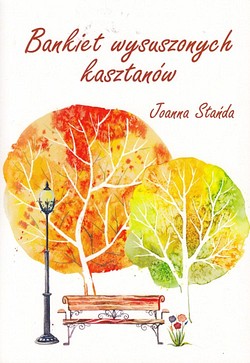 Bankiet wysuszonych kasztanów

Joanna Stańda